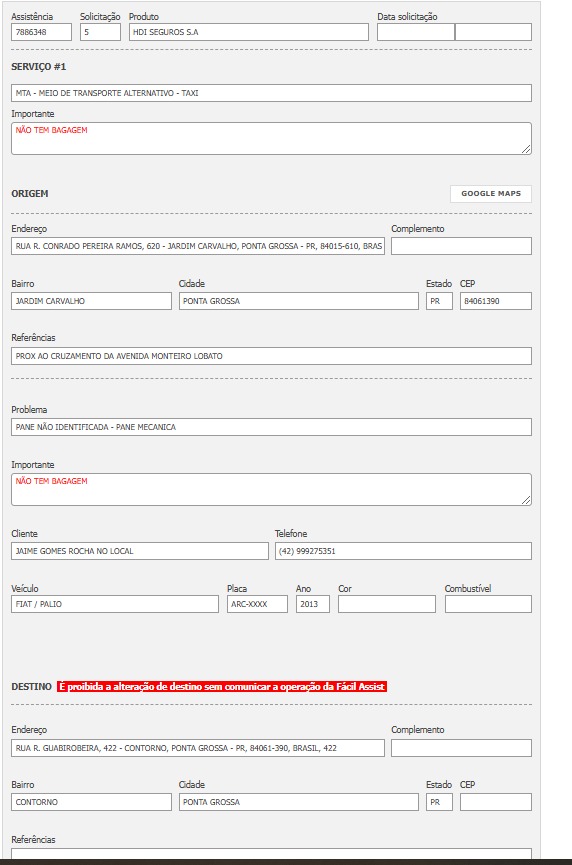 Assistência
7886348
Solicitação
5
Produto
HDI SEGUROS S.A
Data solicitação

SERVIÇO #1

MTA - MEIO DE TRANSPORTE ALTERNATIVO - TAXI

Importante
NÃO TEM BAGAGEM

ORIGEM
GOOGLE MAPS

Endereço
RUA R. CONRADO PEREIRA RAMOS, 620 - JARDIM CARVALHO, PONTA GROSSA - PR, 84015-610, BRAS
Complemento

Bairro
JARDIM CARVALHO
Cidade
PONTA GROSSA
Estado
PR
CEP
84061390

Referências
PROX AO CRUZAMENTO DA AVENIDA MONTEIRO LOBATO

Problema
PANE NÃO IDENTIFICADA - PANE MECANICA

Importante
NÃO TEM BAGAGEM

Cliente
JAIME GOMES ROCHA NO LOCAL
Telefone
(42) 999275351

Veículo
FIAT / PALIO
Placa
ARC-XXXX
Ano
2013
Cor
Combustível

DESTINO É proibida a alteração de destino sem comunicar a operação da Fácil Assist

Endereço
RUA R. GUABIROBEIRA, 422 - CONTORNO, PONTA GROSSA - PR, 84061-390, BRASIL, 422
Complemento

Bairro
CONTORNO
Cidade
PONTA GROSSA
Estado
PR
CEP

Referências